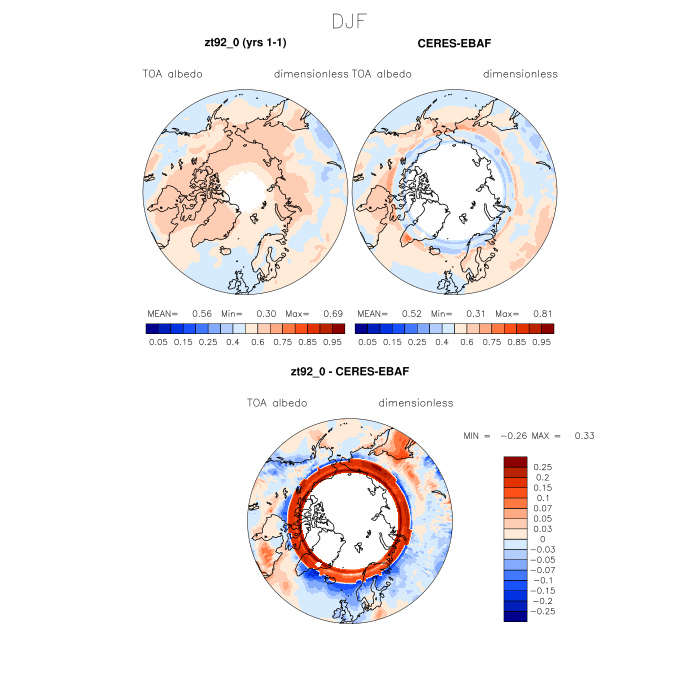 DJF

zt92_0 (yrs 1-1)

TOA albedo dimensionless

MEAN= 0.56 Min= 0.30 Max= 0.69

0.05 0.15 0.25 0.4 0.6 0.75 0.85 0.95

CERES-EBAF

TOA albedo dimensionless

MEAN= 0.52 Min= 0.31 Max= 0.81

0.05 0.15 0.25 0.4 0.6 0.75 0.85 0.95

zt92_0 - CERES-EBAF

TOA albedo dimensionless

MIN = −0.26 MAX = 0.33

0.25
0.2
0.15
0.1
0.07
0.05
0.03
0
−0.03
−0.05
−0.07
−0.1
−0.15
−0.2
−0.25